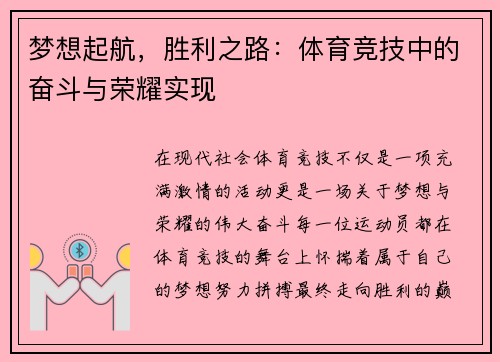 梦想起航，胜利之路：体育竞技中的奋斗与荣耀实现

在现代社会体育竞技不仅是一项充满激情的活动更是一场关于梦想与荣耀的伟大奋斗每一位运动员都在体育竞技的舞台上怀揣着属于自己的梦想努力拼搏最终走向胜利的巅